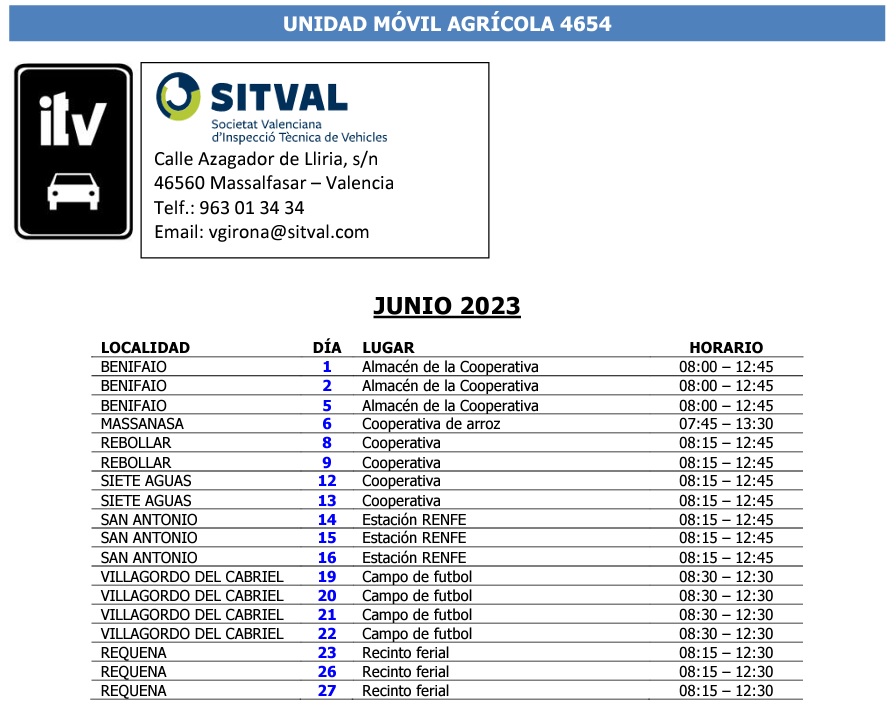 UNIDAD MÓVIL AGRÍCOLA 4654

itv

SITVAL
Societat Valenciana d'Inspecció Tècnica de Vehicles

Calle Azagador de Lliria, s/n
46560 Massalfasar – Valencia
Telf.: 963 01 34 34
Email: vgirona@sitval.com

JUNIO 2023

| LOCALIDAD | DÍA | LUGAR | HORARIO |
|---|---|---|---|
| BENIFAIO | 1 | Almacén de la Cooperativa | 08:00 – 12:45 |
| BENIFAIO | 2 | Almacén de la Cooperativa | 08:00 – 12:45 |
| BENIFAIO | 5 | Almacén de la Cooperativa | 08:00 – 12:45 |
| MASSANASA | 6 | Cooperativa de arroz | 07:45 – 13:30 |
| REBOLLAR | 8 | Cooperativa | 08:15 – 12:45 |
| REBOLLAR | 9 | Cooperativa | 08:15 – 12:45 |
| SIETE AGUAS | 12 | Cooperativa | 08:15 – 12:45 |
| SIETE AGUAS | 13 | Cooperativa | 08:15 – 12:45 |
| SAN ANTONIO | 14 | Estación RENFE | 08:15 – 12:45 |
| SAN ANTONIO | 15 | Estación RENFE | 08:15 – 12:45 |
| SAN ANTONIO | 16 | Estación RENFE | 08:15 – 12:45 |
| VILLAGORDO DEL CABRIEL | 19 | Campo de futbol | 08:30 – 12:30 |
| VILLAGORDO DEL CABRIEL | 20 | Campo de futbol | 08:30 – 12:30 |
| VILLAGORDO DEL CABRIEL | 21 | Campo de futbol | 08:30 – 12:30 |
| VILLAGORDO DEL CABRIEL | 22 | Campo de futbol | 08:30 – 12:30 |
| REQUENA | 23 | Recinto ferial | 08:15 – 12:30 |
| REQUENA | 26 | Recinto ferial | 08:15 – 12:30 |
| REQUENA | 27 | Recinto ferial | 08:15 – 12:30 |